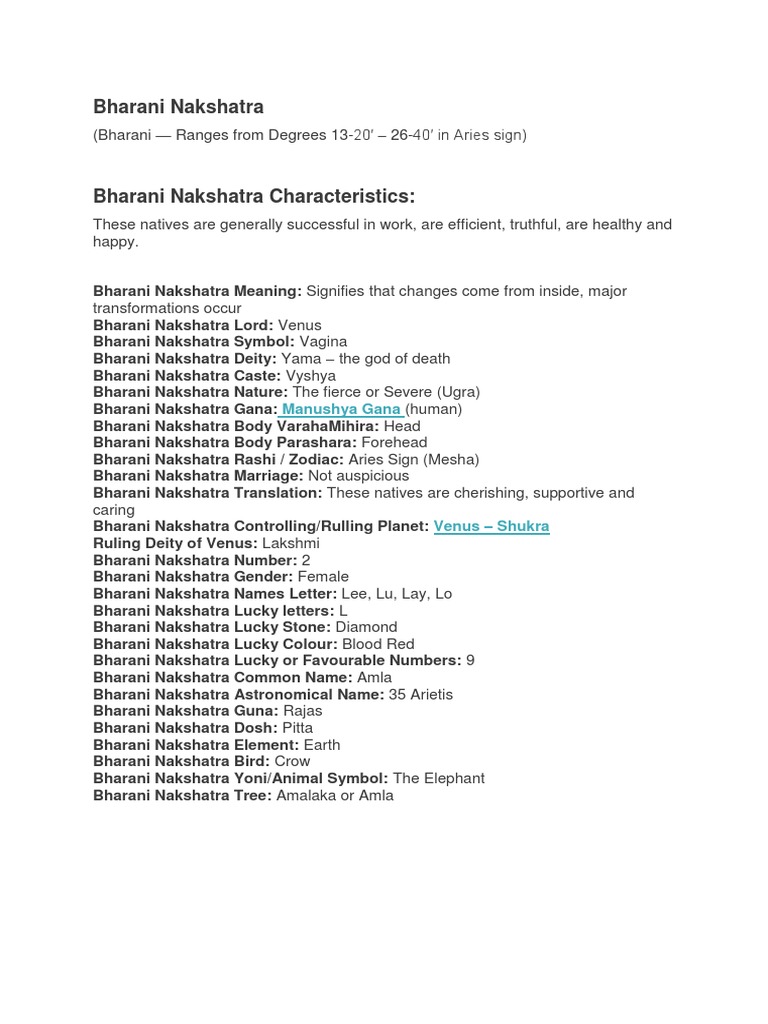 Bharani Nakshatra

(Bharani — Ranges from Degrees 13-20′ – 26-40′ in Aries sign)

Bharani Nakshatra Characteristics:

These natives are generally successful in work, are efficient, truthful, are healthy and happy.

Bharani Nakshatra Meaning: Signifies that changes come from inside, major transformations occur
Bharani Nakshatra Lord: Venus
Bharani Nakshatra Symbol: Vagina
Bharani Nakshatra Deity: Yama – the god of death
Bharani Nakshatra Caste: Vyshya
Bharani Nakshatra Nature: The fierce or Severe (Ugra)
Bharani Nakshatra Gana: Manushya Gana (human)
Bharani Nakshatra Body VarahaMihira: Head
Bharani Nakshatra Body Parashara: Forehead
Bharani Nakshatra Rashi / Zodiac: Aries Sign (Mesha)
Bharani Nakshatra Marriage: Not auspicious
Bharani Nakshatra Translation: These natives are cherishing, supportive and caring
Bharani Nakshatra Controlling/Rulling Planet: Venus – Shukra
Ruling Deity of Venus: Lakshmi
Bharani Nakshatra Number: 2
Bharani Nakshatra Gender: Female
Bharani Nakshatra Names Letter: Lee, Lu, Lay, Lo
Bharani Nakshatra Lucky letters: L
Bharani Nakshatra Lucky Stone: Diamond
Bharani Nakshatra Lucky Colour: Blood Red
Bharani Nakshatra Lucky or Favourable Numbers: 9
Bharani Nakshatra Common Name: Amla
Bharani Nakshatra Astronomical Name: 35 Arietis
Bharani Nakshatra Guna: Rajas
Bharani Nakshatra Dosh: Pitta
Bharani Nakshatra Element: Earth
Bharani Nakshatra Bird: Crow
Bharani Nakshatra Yoni/Animal Symbol: The Elephant
Bharani Nakshatra Tree: Amalaka or Amla